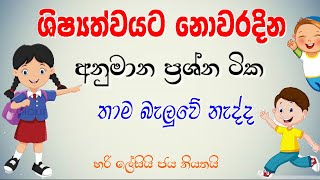 ශිෂ්‍යත්වයට නොවරදින

අනුමාන ප්‍රශ්න ටික

තාම බැලුවේ නැද්ද

හරි ලේසියි ජය නියතයි